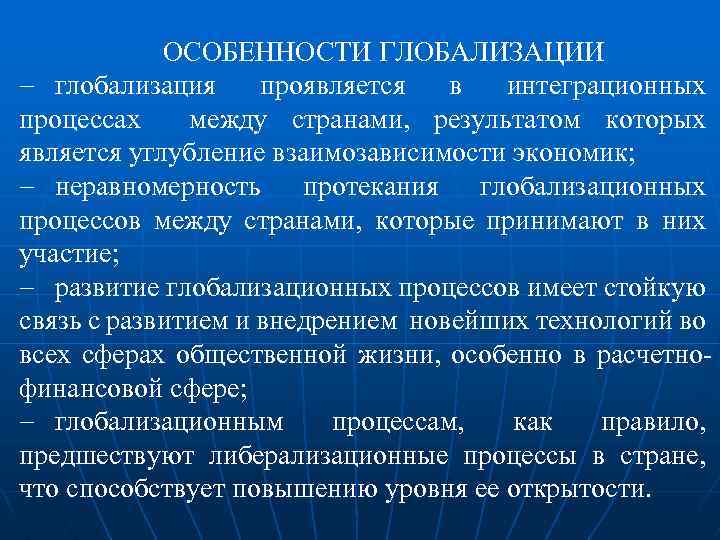 ОСОБЕННОСТИ ГЛОБАЛИЗАЦИИ

– глобализация проявляется в интеграционных процессах между странами, результатом которых является углубление взаимозависимости экономик;

– неравномерность протекания глобализационных процессов между странами, которые принимают в них участие;

– развитие глобализационных процессов имеет стойкую связь с развитием и внедрением новейших технологий во всех сферах общественной жизни, особенно в расчетно-финансовой сфере;

– глобализационным процессам, как правило, предшествуют либерализационные процессы в стране, что способствует повышению уровня ее открытости.